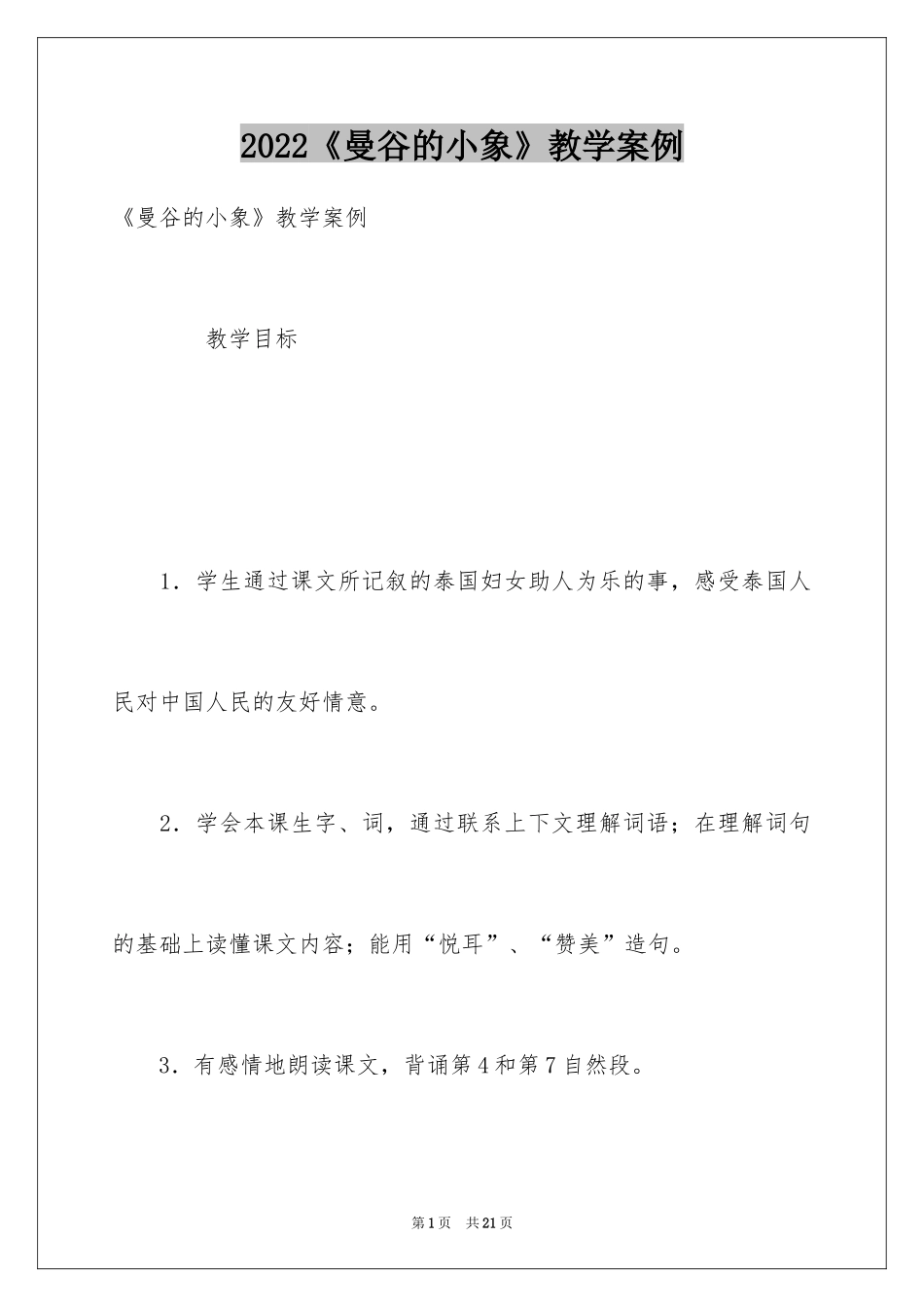 2022《曼谷的小象》教学案例

《曼谷的小象》教学案例

教学目标

1．学生通过课文所记叙的泰国妇女助人为乐的事，感受泰国人民对中国人民的友好情意。

2．学会本课生字、词，通过联系上下文理解词语；在理解词句的基础上读懂课文内容；能用“悦耳”、“赞美”造句。

3．有感情地朗读课文，背诵第4和第7自然段。

第1页 共21页